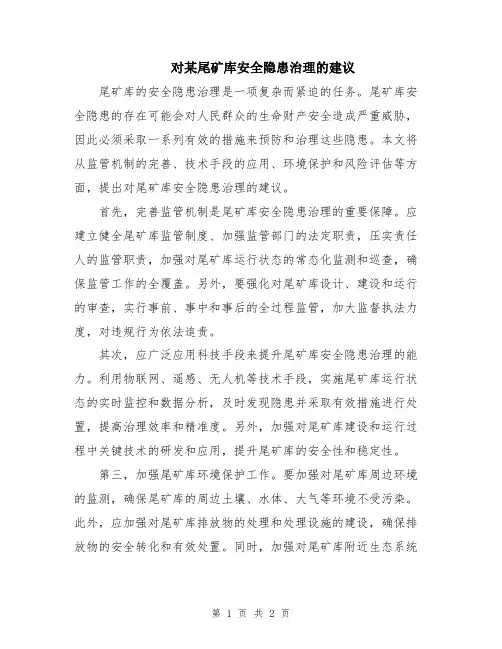 对某尾矿库安全隐患治理的建议

尾矿库的安全隐患治理是一项复杂而紧迫的任务。尾矿库安全隐患的存在可能会对人民群众的生命财产安全造成严重威胁，因此必须采取一系列有效的措施来预防和治理这些隐患。本文将从监管机制的完善、技术手段的应用、环境保护和风险评估等方面，提出对尾矿库安全隐患治理的建议。

首先，完善监管机制是尾矿库安全隐患治理的重要保障。应建立健全尾矿库监管制度、加强监管部门的法定职责，压实责任人的监管职责，加强对尾矿库运行状态的常态化监测和巡查，确保监管工作的全覆盖。另外，要强化对尾矿库设计、建设和运行的审查，实行事前、事中和事后的全过程监管，加大监督执法力度，对违规行为依法追责。

其次，应广泛应用科技手段来提升尾矿库安全隐患治理的能力。利用物联网、遥感、无人机等技术手段，实施尾矿库运行状态的实时监控和数据分析，及时发现隐患并采取有效措施进行处置，提高治理效率和精准度。另外，加强对尾矿库建设和运行过程中关键技术的研发和应用，提升尾矿库的安全性和稳定性。

第三，加强尾矿库环境保护工作。要加强对尾矿库周边环境的监测，确保尾矿库的周边土壤、水体、大气等环境不受污染。此外，应加强对尾矿库排放物的处理和处理设施的建设，确保排放物的安全转化和有效处置。同时，加强对尾矿库附近生态系统

第 1 页 共 2 页